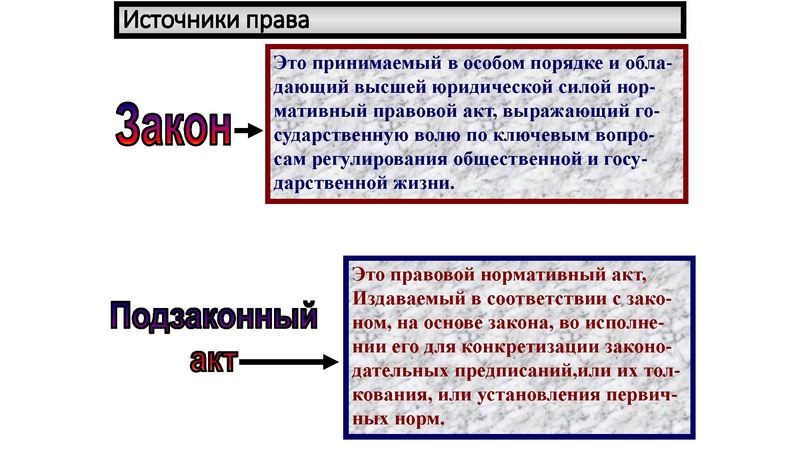 Источники права

Закон

Это принимаемый в особом порядке и обладающий высшей юридической силой нормативный правовой акт, выражающий государственную волю по ключевым вопросам регулирования общественной и государственной жизни.

Подзаконный акт

Это правовой нормативный акт, Издаваемый в соответствии с законом, на основе закона, во исполнении его для конкретизации законодательных предписаний,или их толкования, или установления первичных норм.